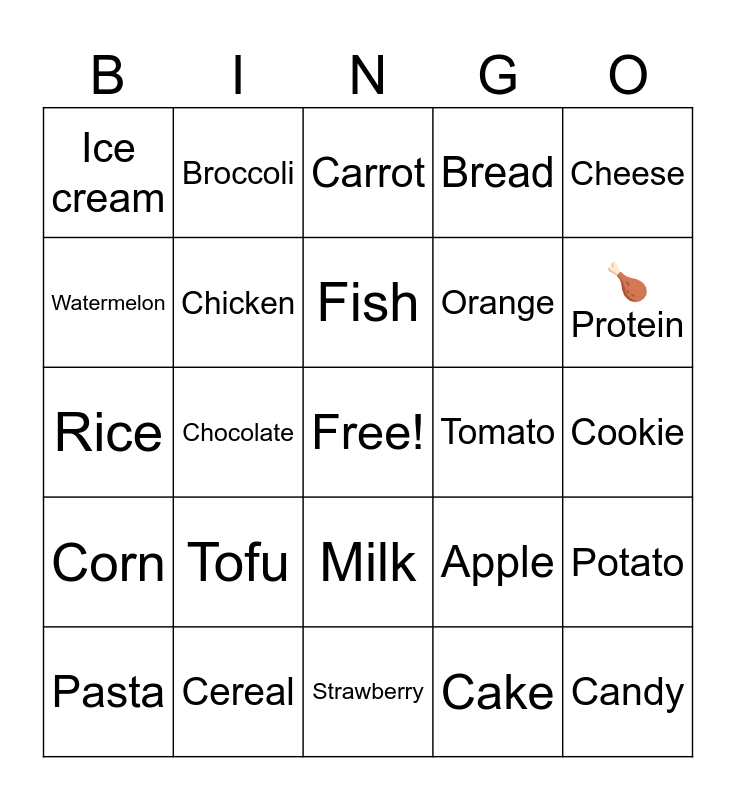 | B | I | N | G | O |
|---|---|---|---|---|
| Ice cream | Broccoli | Carrot | Bread | Cheese |
| Watermelon | Chicken | Fish | Orange | Protein |
| Rice | Chocolate | Free! | Tomato | Cookie |
| Corn | Tofu | Milk | Apple | Potato |
| Pasta | Cereal | Strawberry | Cake | Candy |